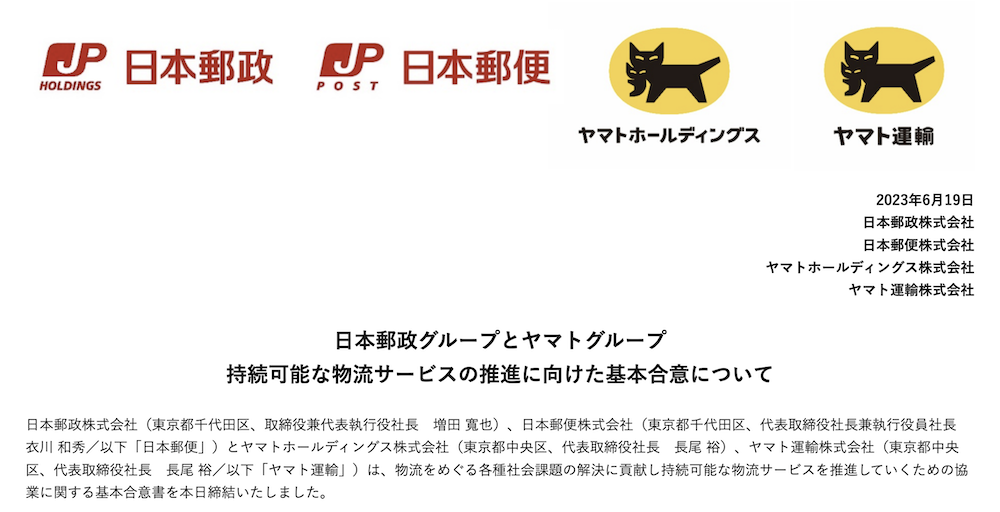 JP HOLDINGS 日本郵政

JP POST 日本郵便

ヤマトホールディングス

ヤマト運輸

2023年6月19日
日本郵政株式会社
日本郵便株式会社
ヤマトホールディングス株式会社
ヤマト運輸株式会社

日本郵政グループとヤマトグループ
持続可能な物流サービスの推進に向けた基本合意について

日本郵政株式会社（東京都千代田区、取締役兼代表執行役社長　増田 寛也）、日本郵便株式会社（東京都千代田区、代表取締役社長兼執行役員社長 衣川 和秀／以下「日本郵便」）とヤマトホールディングス株式会社（東京都中央区、代表取締役社長　長尾 裕）、ヤマト運輸株式会社（東京都中央区、代表取締役社長　長尾 裕／以下「ヤマト運輸」）は、物流をめぐる各種社会課題の解決に貢献し持続可能な物流サービスを推進していくための協業に関する基本合意書を本日締結いたしました。